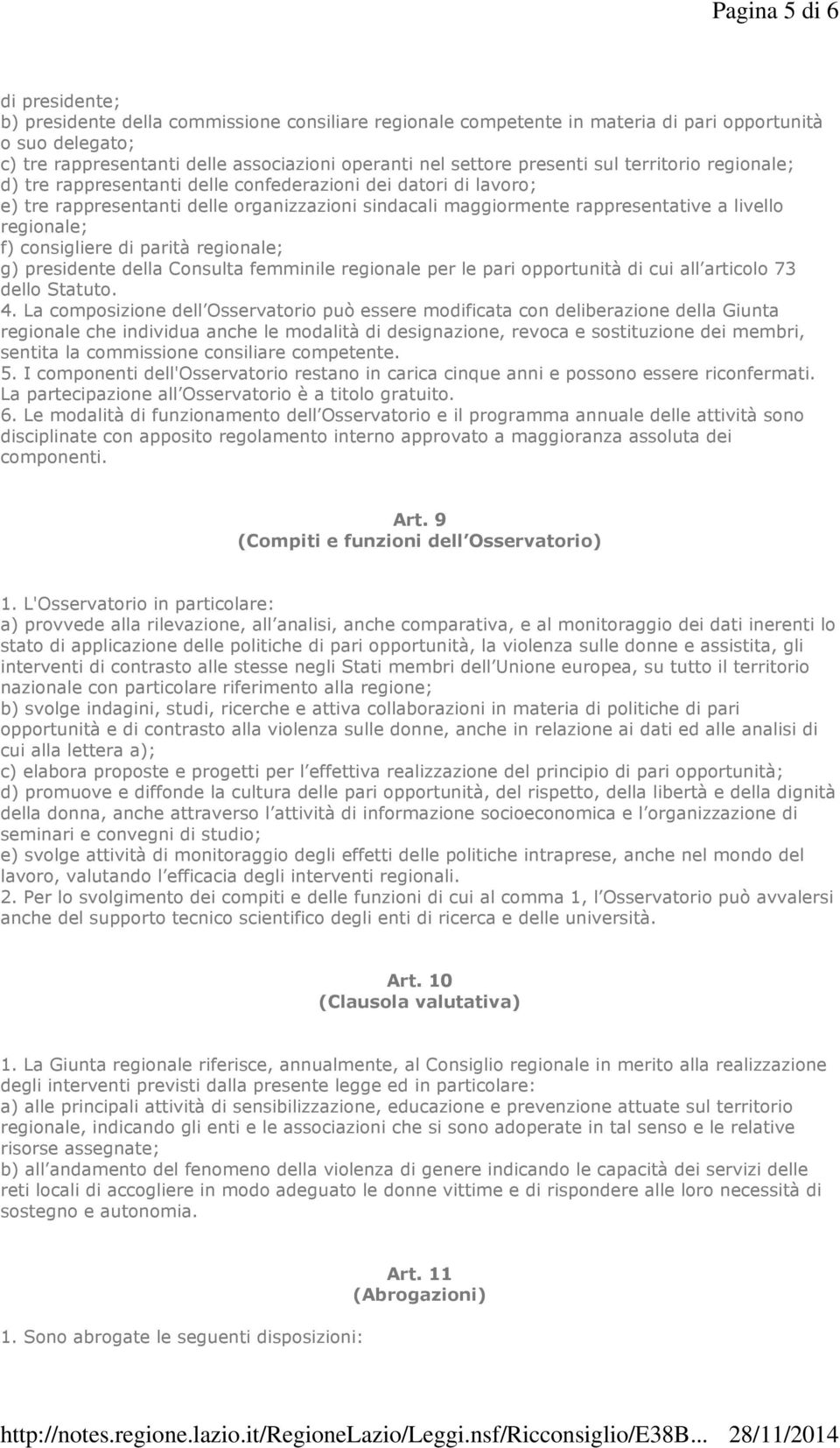 Pagina 5 di 6

di presidente;
b) presidente della commissione consiliare regionale competente in materia di pari opportunità o suo delegato;
c) tre rappresentanti delle associazioni operanti nel settore presenti sul territorio regionale;
d) tre rappresentanti delle confederazioni dei datori di lavoro;
e) tre rappresentanti delle organizzazioni sindacali maggiormente rappresentative a livello regionale;
f) consigliere di parità regionale;
g) presidente della Consulta femminile regionale per le pari opportunità di cui all articolo 73 dello Statuto.
4. La composizione dell Osservatorio può essere modificata con deliberazione della Giunta regionale che individua anche le modalità di designazione, revoca e sostituzione dei membri, sentita la commissione consiliare competente.
5. I componenti dell'Osservatorio restano in carica cinque anni e possono essere riconfermati. La partecipazione all Osservatorio è a titolo gratuito.
6. Le modalità di funzionamento dell Osservatorio e il programma annuale delle attività sono disciplinate con apposito regolamento interno approvato a maggioranza assoluta dei componenti.

Art. 9
(Compiti e funzioni dell Osservatorio)

1. L'Osservatorio in particolare:
a) provvede alla rilevazione, all analisi, anche comparativa, e al monitoraggio dei dati inerenti lo stato di applicazione delle politiche di pari opportunità, la violenza sulle donne e assistita, gli interventi di contrasto alle stesse negli Stati membri dell Unione europea, su tutto il territorio nazionale con particolare riferimento alla regione;
b) svolge indagini, studi, ricerche e attiva collaborazioni in materia di politiche di pari opportunità e di contrasto alla violenza sulle donne, anche in relazione ai dati ed alle analisi di cui alla lettera a);
c) elabora proposte e progetti per l effettiva realizzazione del principio di pari opportunità;
d) promuove e diffonde la cultura delle pari opportunità, del rispetto, della libertà e della dignità della donna, anche attraverso l attività di informazione socioeconomica e l organizzazione di seminari e convegni di studio;
e) svolge attività di monitoraggio degli effetti delle politiche intraprese, anche nel mondo del lavoro, valutando l efficacia degli interventi regionali.
2. Per lo svolgimento dei compiti e delle funzioni di cui al comma 1, l Osservatorio può avvalersi anche del supporto tecnico scientifico degli enti di ricerca e delle università.

Art. 10
(Clausola valutativa)

1. La Giunta regionale riferisce, annualmente, al Consiglio regionale in merito alla realizzazione degli interventi previsti dalla presente legge ed in particolare:
a) alle principali attività di sensibilizzazione, educazione e prevenzione attuate sul territorio regionale, indicando gli enti e le associazioni che si sono adoperate in tal senso e le relative risorse assegnate;
b) all andamento del fenomeno della violenza di genere indicando le capacità dei servizi delle reti locali di accogliere in modo adeguato le donne vittime e di rispondere alle loro necessità di sostegno e autonomia.

Art. 11
(Abrogazioni)

1. Sono abrogate le seguenti disposizioni:

http://notes.regione.lazio.it/RegioneLazio/Leggi.nsf/Ricconsiglio/E38B... 28/11/2014